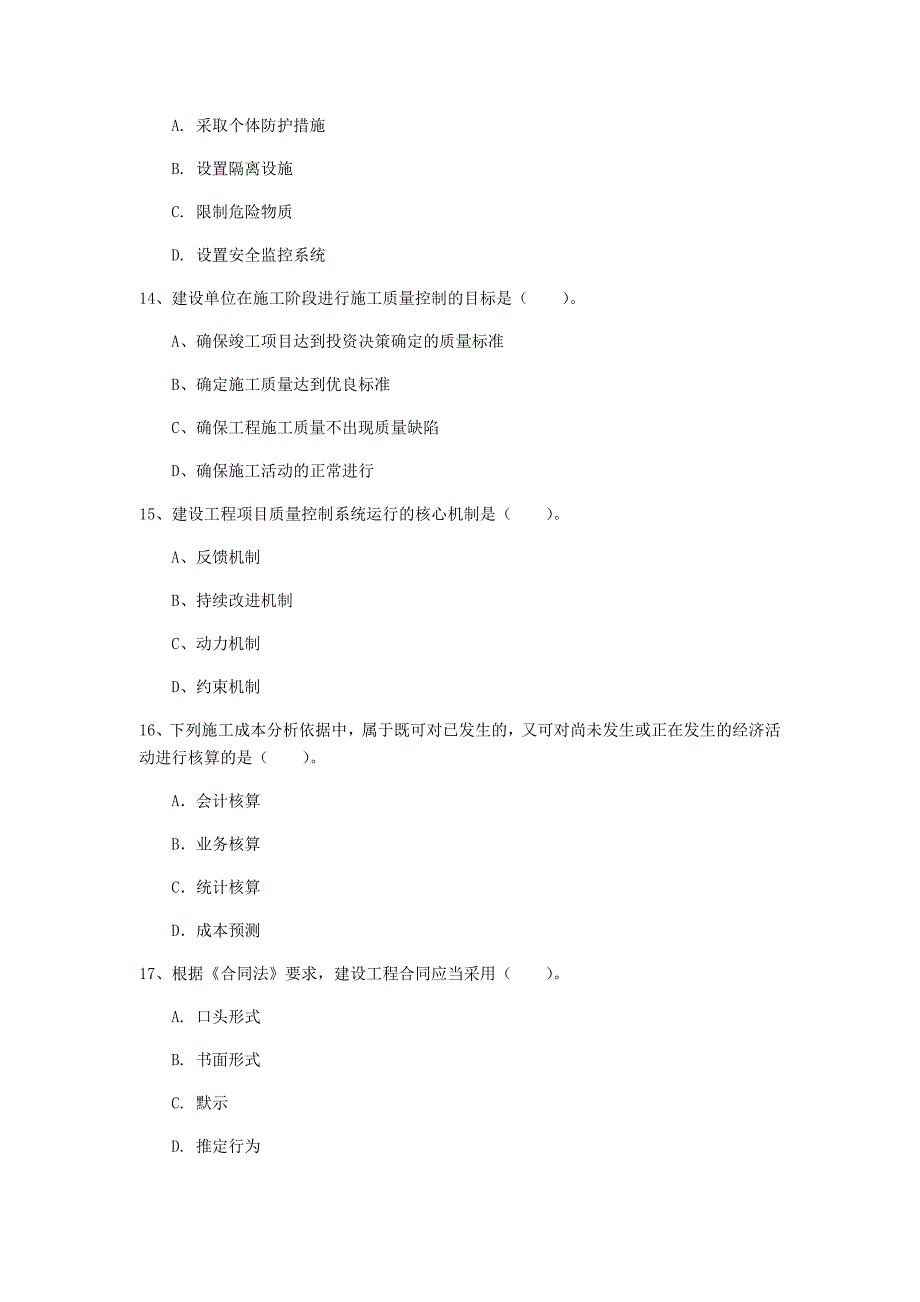 A. 采取个体防护措施

B. 设置隔离设施

C. 限制危险物质

D. 设置安全监控系统

14、建设单位在施工阶段进行施工质量控制的目标是（　　）。

A、确保竣工项目达到投资决策确定的质量标准

B、确定施工质量达到优良标准

C、确保工程施工质量不出现质量缺陷

D、确保施工活动的正常进行

15、建设工程项目质量控制系统运行的核心机制是（　　）。

A、反馈机制

B、持续改进机制

C、动力机制

D、约束机制

16、下列施工成本分析依据中，属于既可对已发生的，又可对尚未发生或正在发生的经济活动进行核算的是（　　）。

A. 会计核算

B. 业务核算

C. 统计核算

D. 成本预测

17、根据《合同法》要求，建设工程合同应当采用（　　）。

A. 口头形式

B. 书面形式

C. 默示

D. 推定行为